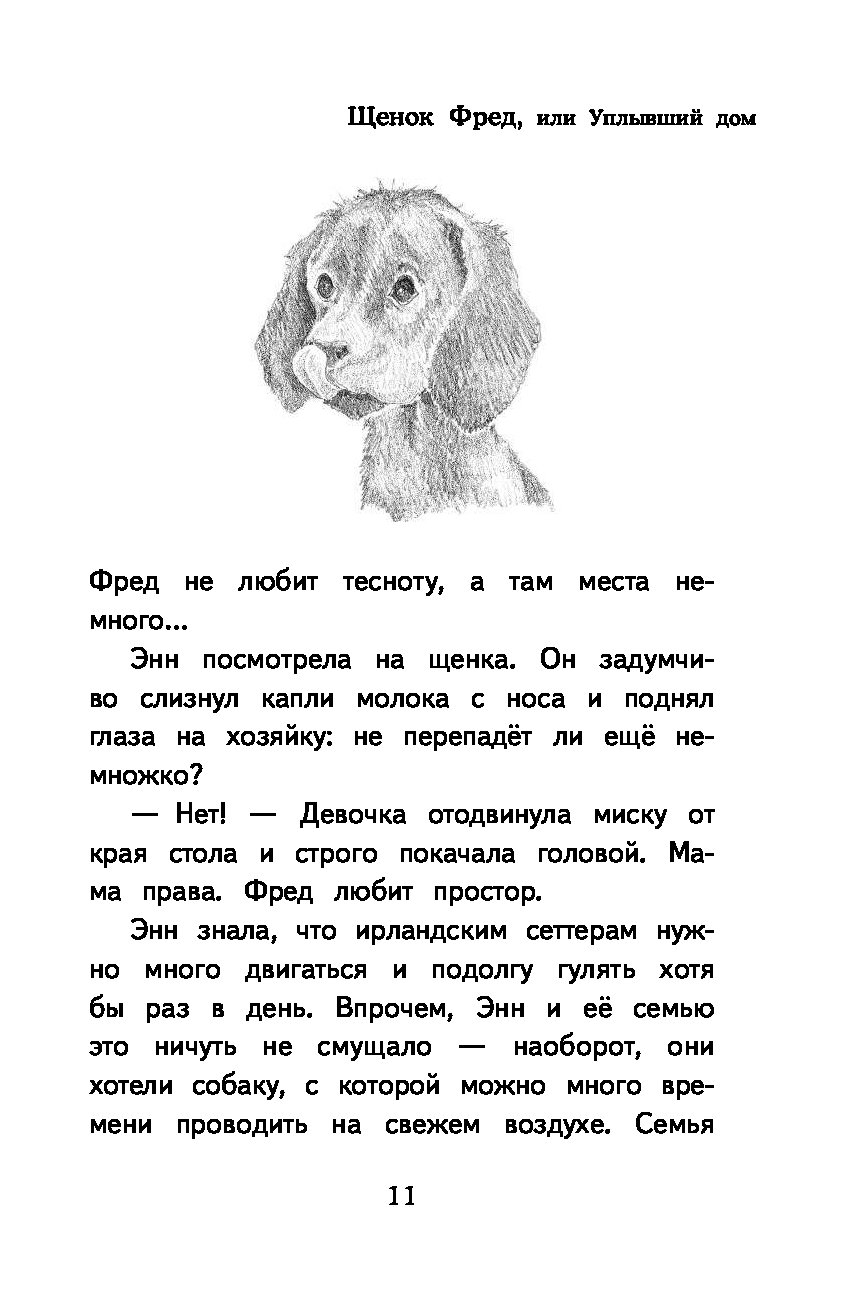 Щенок Фред, или Уплывший дом

Фред не любит тесноту, а там места немного...

Энн посмотрела на щенка. Он задумчиво слизнул капли молока с носа и поднял глаза на хозяйку: не перепадёт ли ещё немножко?

— Нет! — Девочка отодвинула миску от края стола и строго покачала головой. Мама права. Фред любит простор.

Энн знала, что ирландским сеттерам нужно много двигаться и подолгу гулять хотя бы раз в день. Впрочем, Энн и её семью это ничуть не смущало — наоборот, они хотели собаку, с которой можно много времени проводить на свежем воздухе. Семья

11